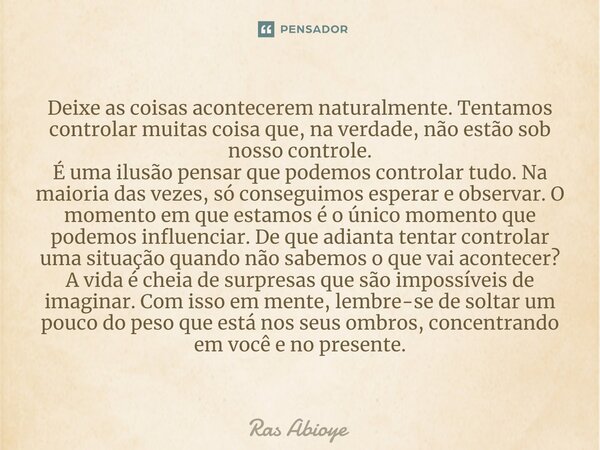 PENSADOR

Deixe as coisas acontecerem naturalmente. Tentamos controlar muitas coisa que, na verdade, não estão sob nosso controle.
É uma ilusão pensar que podemos controlar tudo. Na maioria das vezes, só conseguimos esperar e observar. O momento em que estamos é o único momento que podemos influenciar. De que adianta tentar controlar uma situação quando não sabemos o que vai acontecer? A vida é cheia de surpresas que são impossíveis de imaginar. Com isso em mente, lembre-se de soltar um pouco do peso que está nos seus ombros, concentrando em você e no presente.

Ras Abioye